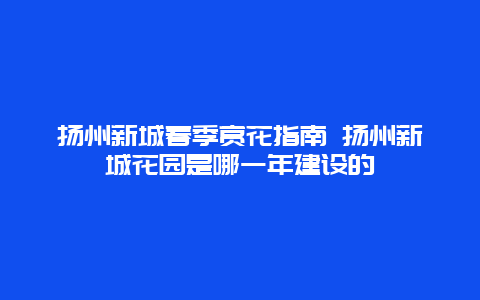 扬州新城春季赏花指南 扬州新城花园是哪一年建设的